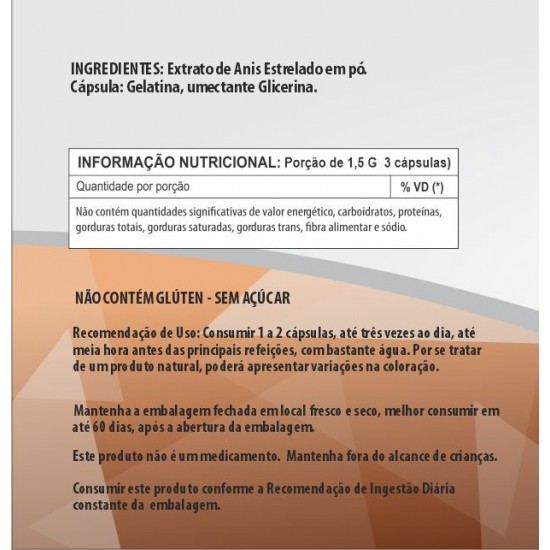 INGREDIENTES: Extrato de Anis Estrelado em pó.
Cápsula: Gelatina, umectante Glicerina.

| INFORMAÇÃO NUTRICIONAL: Porção de 1,5 G 3 cápsulas) | |
|---|---|
| Quantidade por porção | % VD (*) |
| Não contém quantidades significativas de valor energético, carboidratos, proteínas, gorduras totais, gorduras saturadas, gorduras trans, fibra alimentar e sódio. | |

NÃO CONTÉM GLÚTEN - SEM AÇÚCAR

Recomendação de Uso: Consumir 1 a 2 cápsulas, até três vezes ao dia, até meia hora antes das principais refeições, com bastante água. Por se tratar de um produto natural, poderá apresentar variações na coloração.

Mantenha a embalagem fechada em local fresco e seco, melhor consumir em até 60 dias, após a abertura da embalagem.

Este produto não é um medicamento. Mantenha fora do alcance de crianças.

Consumir este produto conforme a Recomendação de Ingestão Diária constante da embalagem.